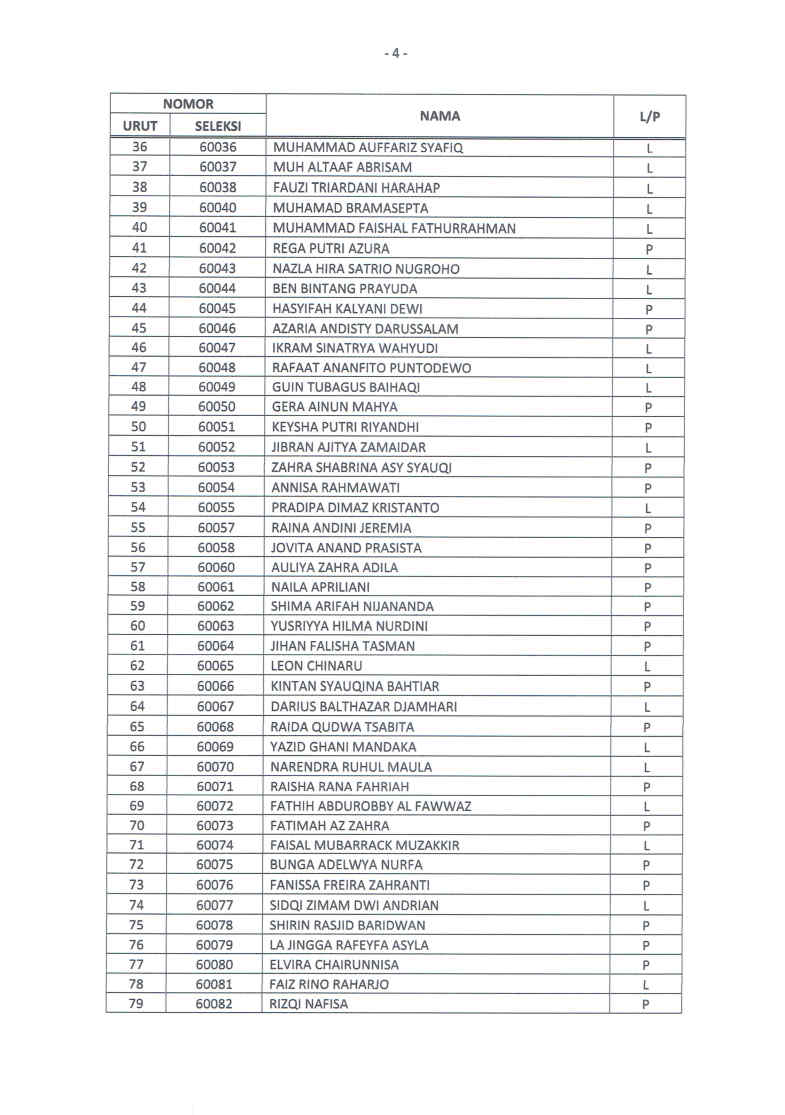 - 4 -

| NOMOR URUT | NOMOR SELEKSI | NAMA | L/P |
|---|---|---|---|
| 36 | 60036 | MUHAMMAD AUFFARIZ SYAFIQ | L |
| 37 | 60037 | MUH ALTAAF ABRISAM | L |
| 38 | 60038 | FAUZI TRIARDANI HARAHAP | L |
| 39 | 60040 | MUHAMAD BRAMASEPTA | L |
| 40 | 60041 | MUHAMMAD FAISHAL FATHURRAHMAN | L |
| 41 | 60042 | REGA PUTRI AZURA | P |
| 42 | 60043 | NAZLA HIRA SATRIO NUGROHO | L |
| 43 | 60044 | BEN BINTANG PRAYUDA | L |
| 44 | 60045 | HASYIFAH KALYANI DEWI | P |
| 45 | 60046 | AZARIA ANDISTY DARUSSALAM | P |
| 46 | 60047 | IKRAM SINATRYA WAHYUDI | L |
| 47 | 60048 | RAFAAT ANANFITO PUNTODEWO | L |
| 48 | 60049 | GUIN TUBAGUS BAIHAQI | L |
| 49 | 60050 | GERA AINUN MAHYA | P |
| 50 | 60051 | KEYSHA PUTRI RIYANDHI | P |
| 51 | 60052 | JIBRAN AJITYA ZAMAIDAR | L |
| 52 | 60053 | ZAHRA SHABRINA ASY SYAUQI | P |
| 53 | 60054 | ANNISA RAHMAWATI | P |
| 54 | 60055 | PRADIPA DIMAZ KRISTANTO | L |
| 55 | 60057 | RAINA ANDINI JEREMIA | P |
| 56 | 60058 | JOVITA ANAND PRASISTA | P |
| 57 | 60060 | AULIYA ZAHRA ADILA | P |
| 58 | 60061 | NAILA APRILIANI | P |
| 59 | 60062 | SHIMA ARIFAH NIJANANDA | P |
| 60 | 60063 | YUSRIYYA HILMA NURDINI | P |
| 61 | 60064 | JIHAN FALISHA TASMAN | P |
| 62 | 60065 | LEON CHINARU | L |
| 63 | 60066 | KINTAN SYAUQINA BAHTIAR | P |
| 64 | 60067 | DARIUS BALTHAZAR DJAMHARI | L |
| 65 | 60068 | RAIDA QUDWA TSABITA | P |
| 66 | 60069 | YAZID GHANI MANDAKA | L |
| 67 | 60070 | NARENDRA RUHUL MAULA | L |
| 68 | 60071 | RAISHA RANA FAHRIAH | P |
| 69 | 60072 | FATHIH ABDUROBBY AL FAWWAZ | L |
| 70 | 60073 | FATIMAH AZ ZAHRA | P |
| 71 | 60074 | FAISAL MUBARRACK MUZAKKIR | L |
| 72 | 60075 | BUNGA ADELWYA NURFA | P |
| 73 | 60076 | FANISSA FREIRA ZAHRANTI | P |
| 74 | 60077 | SIDQI ZIMAM DWI ANDRIAN | L |
| 75 | 60078 | SHIRIN RASJID BARIDWAN | P |
| 76 | 60079 | LA JINGGA RAFEYFA ASYLA | P |
| 77 | 60080 | ELVIRA CHAIRUNNISA | P |
| 78 | 60081 | FAIZ RINO RAHARJO | L |
| 79 | 60082 | RIZQI NAFISA | P |